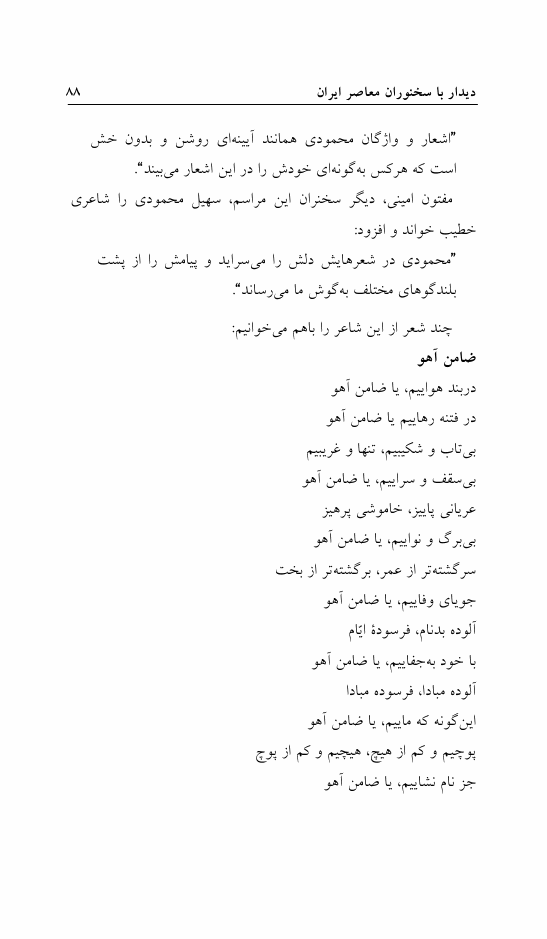 دیدار با سخنوران معاصر ایران

۸۸

"اشعار و واژگان محمودی همانند آیینه‌ای روشن و بدون خش است که هرکس به‌گونه‌ای خودش را در این اشعار می‌بیند".

مفتون امینی، دیگر سخنران این مراسم، سهیل محمودی را شاعری خطیب خواند و افزود:

"محمودی در شعرهایش دلش را می‌سراید و پیامش را از پشت بلندگوهای مختلف به‌گوش ما می‌رساند".

چند شعر از این شاعر را باهم می‌خوانیم:

ضامن آهو

دربند هواییم، یا ضامن آهو
در فتنه رهاییم یا ضامن آهو
بی‌تاب و شکیبیم، تنها و غریبیم
بی‌سقف و سراییم، یا ضامن آهو
عریانی پاییز، خاموشی پرهیز
بی‌برگ و نواییم، یا ضامن آهو
سرگشته‌تر از عمر، برگشته‌تر از بخت
جویای وفاییم، یا ضامن آهو
آلوده بدنام، فرسودهٔ ایّام
با خود به‌جفاییم، یا ضامن آهو
آلوده مبادا، فرسوده مبادا
این‌گونه که ماییم، یا ضامن آهو
پوچیم و کم از هیچ، هیچیم و کم از پوچ
جز نام نشاییم، یا ضامن آهو